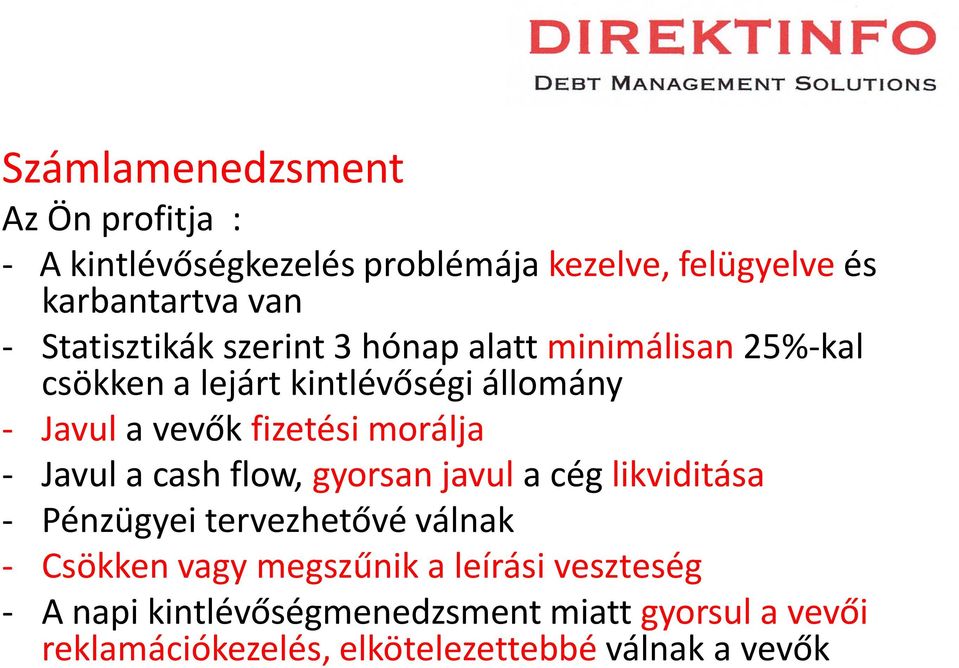 DIREKTINFO
DEBT MANAGEMENT SOLUTIONS

Számlamenedzsment
Az Ön profitja :
- A kintlévőségkezelés problémája kezelve, felügyelve és karbantartva van
- Statisztikák szerint 3 hónap alatt minimálisan 25%-kal csökken a lejárt kintlévőségi állomány
- Javul a vevők fizetési morálja
- Javul a cash flow, gyorsan javul a cég likviditása
- Pénzügyei tervezhetővé válnak
- Csökken vagy megszűnik a leírási veszteség
- A napi kintlévőségmenedzsment miatt gyorsul a vevői reklamációkezelés, elkötelezettebbé válnak a vevők